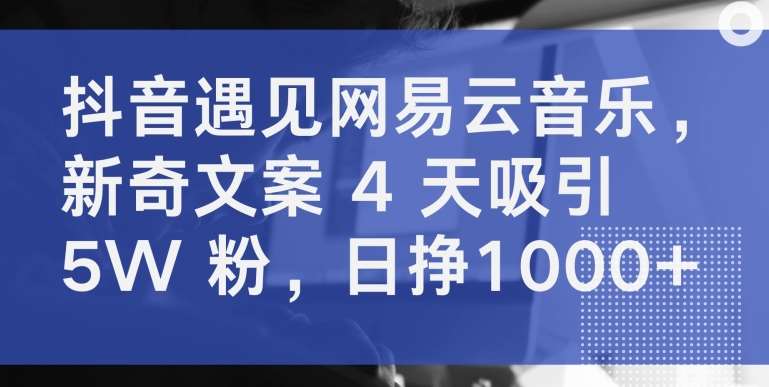 抖音遇见网易云音乐，新奇文案 4 天吸引 5W 粉，日挣1000+